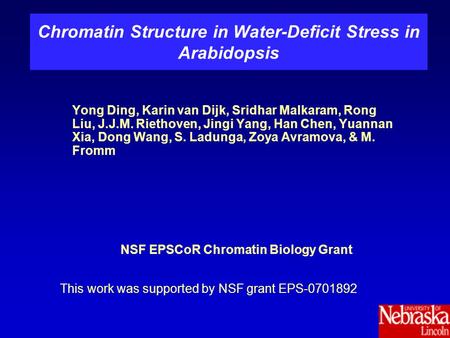 Chromatin Structure in Water-Deficit Stress in Arabidopsis

Yong Ding, Karin van Dijk, Sridhar Malkaram, Rong Liu, J.J.M. Riethoven, Jingi Yang, Han Chen, Yuannan Xia, Dong Wang, S. Ladunga, Zoya Avramova, & M. Fromm

NSF EPSCoR Chromatin Biology Grant

This work was supported by NSF grant EPS-0701892

UNIVERSITY OF Nebraska Lincoln